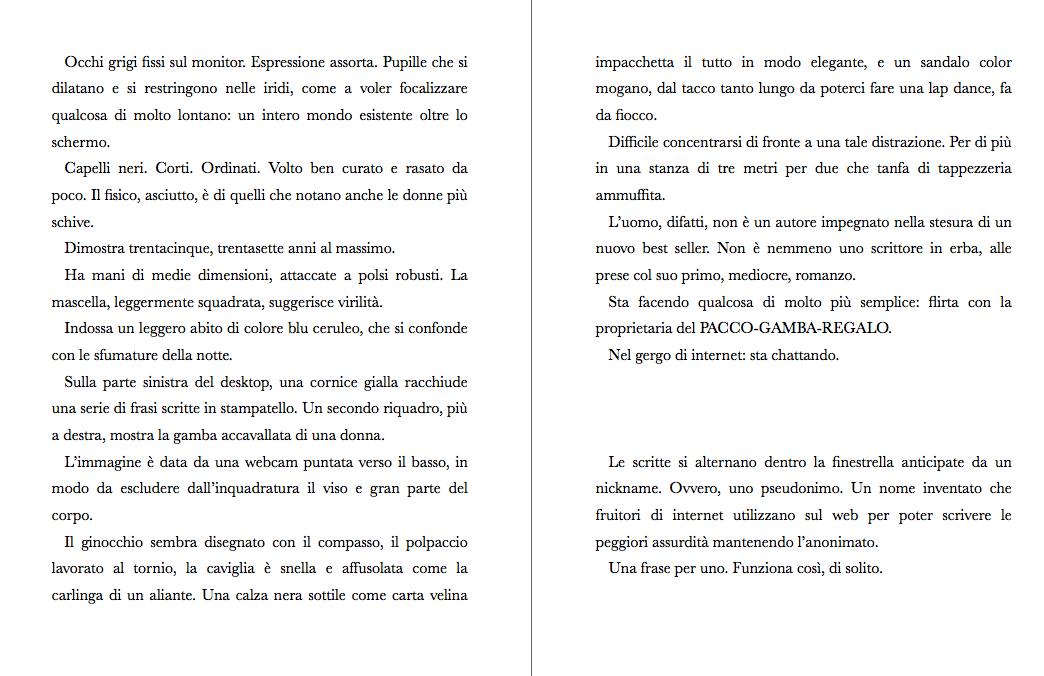 Occhi grigi fissi sul monitor. Espressione assorta. Pupille che si dilatano e si restringono nelle iridi, come a voler focalizzare qualcosa di molto lontano: un intero mondo esistente oltre lo schermo.

Capelli neri. Corti. Ordinati. Volto ben curato e rasato da poco. Il fisico, asciutto, è di quelli che notano anche le donne più schive.

Dimostra trentacinque, trentasette anni al massimo.

Ha mani di medie dimensioni, attaccate a polsi robusti. La mascella, leggermente squadrata, suggerisce virilità.

Indossa un leggero abito di colore blu ceruleo, che si confonde con le sfumature della notte.

Sulla parte sinistra del desktop, una cornice gialla racchiude una serie di frasi scritte in stampatello. Un secondo riquadro, più a destra, mostra la gamba accavallata di una donna.

L'immagine è data da una webcam puntata verso il basso, in modo da escludere dall'inquadratura il viso e gran parte del corpo.

Il ginocchio sembra disegnato con il compasso, il polpaccio lavorato al tornio, la caviglia è snella e affusolata come la carlinga di un aliante. Una calza nera sottile come carta velina impacchetta il tutto in modo elegante, e un sandalo color mogano, dal tacco tanto lungo da poterci fare una lap dance, fa da fiocco.

Difficile concentrarsi di fronte a una tale distrazione. Per di più in una stanza di tre metri per due che tanfa di tappezzeria ammuffita.

L'uomo, difatti, non è un autore impegnato nella stesura di un nuovo best seller. Non è nemmeno uno scrittore in erba, alle prese col suo primo, mediocre, romanzo.

Sta facendo qualcosa di molto più semplice: flirta con la proprietaria del PACCO-GAMBA-REGALO.

Nel gergo di internet: sta chattando.

Le scritte si alternano dentro la finestrella anticipate da un nickname. Ovvero, uno pseudonimo. Un nome inventato che fruitori di internet utilizzano sul web per poter scrivere le peggiori assurdità mantenendo l'anonimato.

Una frase per uno. Funziona così, di solito.